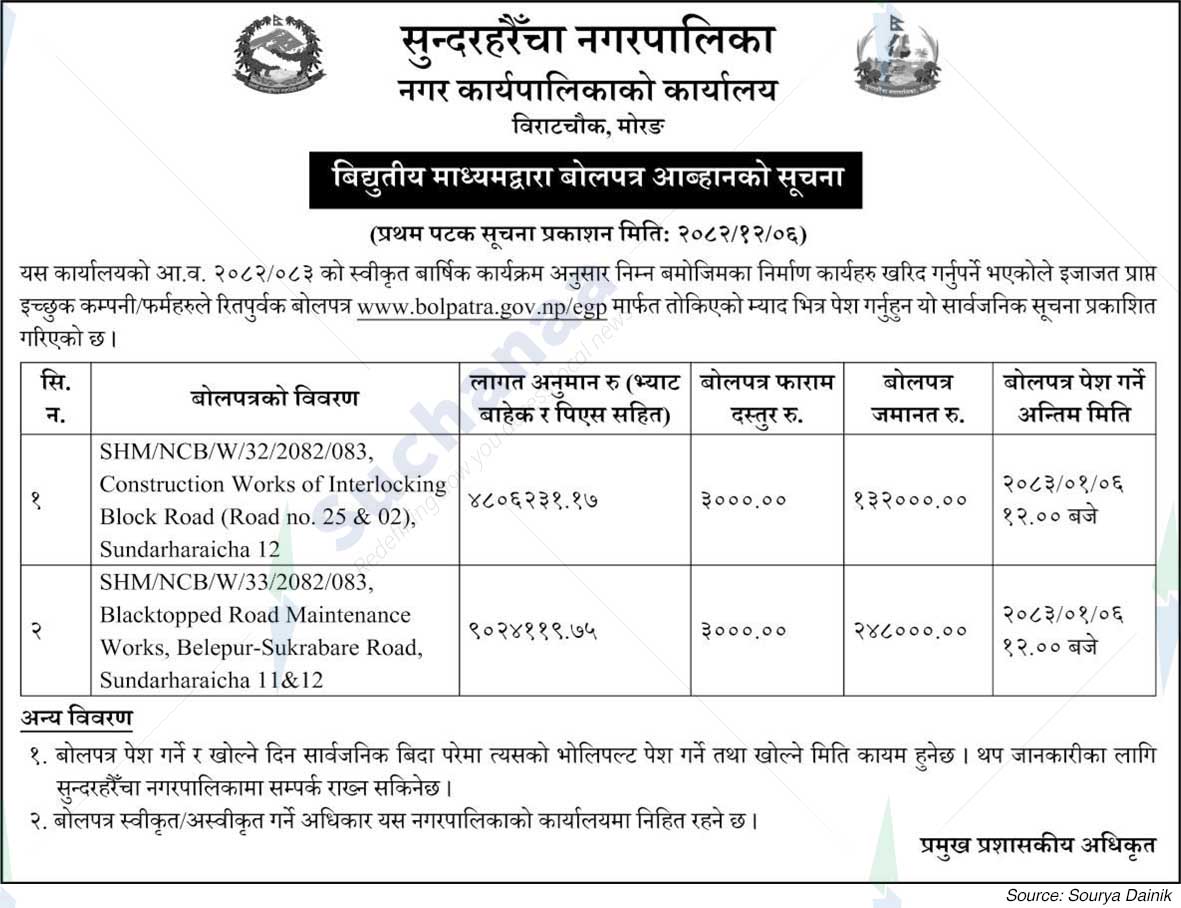 सुन्दरहरैँचा नगरपालिका
नगर कार्यपालिकाको कार्यालय
विराटचौक, मोरङ

बिद्युतीय माध्यमद्वारा बोलपत्र आव्हानको सूचना

(प्रथम पटक सूचना प्रकाशन मिति: २०८२/१२/०६)

यस कार्यालयको आ.व. २०८२/०८३ को स्वीकृत बार्षिक कार्यक्रम अनुसार निम्न बमोजिमका निर्माण कार्यहरु खरिद गर्नुपर्ने भएकोले इजाजत प्राप्त इच्छुक कम्पनी/फर्महरुले रितपुर्वक बोलपत्र www.bolpatra.gov.np/egp मार्फत तोकिएको म्याद भित्र पेश गर्नुहुन यो सार्वजनिक सूचना प्रकाशित गरिएको छ।

| सि. न. | बोलपत्रको विवरण | लागत अनुमान रु (भ्याट बाहेक र पिएस सहित) | बोलपत्र फाराम दस्तुर रु. | बोलपत्र जमानत रु. | बोलपत्र पेश गर्ने अन्तिम मिति |
|---|---|---|---|---|---|
| १ | SHM/NCB/W/32/2082/083, Construction Works of Interlocking Block Road (Road no. 25 & 02), Sundarharaicha 12 | ४८०६२३१.१७ | ३०००.०० | १३२०००.०० | २०८३/०१/०६ १२.०० बजे |
| २ | SHM/NCB/W/33/2082/083, Blacktopped Road Maintenance Works, Belepur-Sukrabare Road, Sundarharaicha 11&12 | ९०२४११९.७५ | ३०००.०० | २४८०००.०० | २०८३/०१/०६ १२.०० बजे |

अन्य विवरण
१. बोलपत्र पेश गर्ने र खोल्ने दिन सार्वजनिक बिदा परेमा त्यसको भोलिपल्ट पेश गर्ने तथा खोल्ने मिति कायम हुनेछ। थप जानकारीका लागि सुन्दरहरैँचा नगरपालिकामा सम्पर्क राख्न सकिनेछ।
२. बोलपत्र स्वीकृत/अस्वीकृत गर्ने अधिकार यस नगरपालिकाको कार्यालयमा निहित रहने छ।

प्रमुख प्रशासकीय अधिकृत

Source: Sourya Dainik